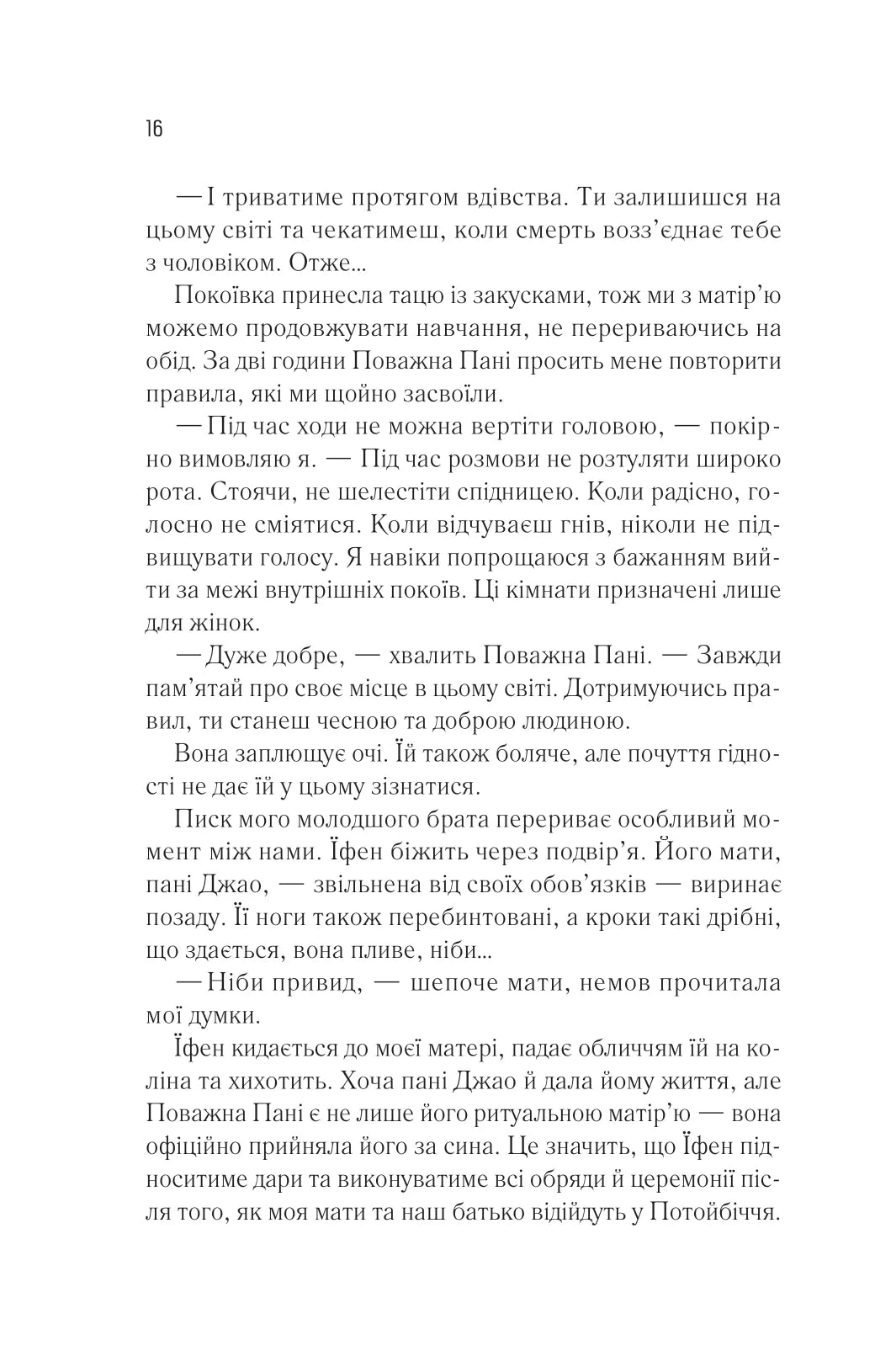 16

— І триватиме протягом вдівства. Ти залишишся на цьому світі та чекатимеш, коли смерть возз'єднає тебе з чоловіком. Отже...

Покоївка принесла тацю із закусками, тож ми з матір'ю можемо продовжувати навчання, не перериваючись на обід. За дві години Поважна Пані просить мене повторити правила, які ми щойно засвоїли.

— Під час ходи не можна вертіти головою, — покірно вимовляю я. — Під час розмови не розтуляти широко рота. Стоячи, не шелестіти спідницею. Коли радісно, голосно не сміятися. Коли відчуваєш гнів, ніколи не підвищувати голосу. Я навіки попрощаюся з бажанням вийти за межі внутрішніх покоїв. Ці кімнати призначені лише для жінок.

— Дуже добре, — хвалить Поважна Пані. — Завжди пам'ятай про своє місце в цьому світі. Дотримуючись правил, ти станеш чесною та доброю людиною.

Вона заплющує очі. Їй також боляче, але почуття гідності не дає їй у цьому зізнатися.

Писк мого молодшого брата перериває особливий момент між нами. Їфен біжить через подвір'я. Його мати, пані Джао, — звільнена від своїх обов'язків — виринає позаду. Її ноги також перебинтовані, а кроки такі дрібні, що здається, вона пливе, ніби...

— Ніби привид, — шепоче мати, немов прочитала мої думки.

Їфен кидається до моєї матері, падає обличчям їй на коліна та хихотить. Хоча пані Джао й дала йому життя, але Поважна Пані є не лише його ритуальною матір'ю — вона офіційно прийняла його за сина. Це значить, що Їфен підноситиме дари та виконуватиме всі обряди й церемонії після того, як моя мати та наш батько відійдуть у Потойбіччя.